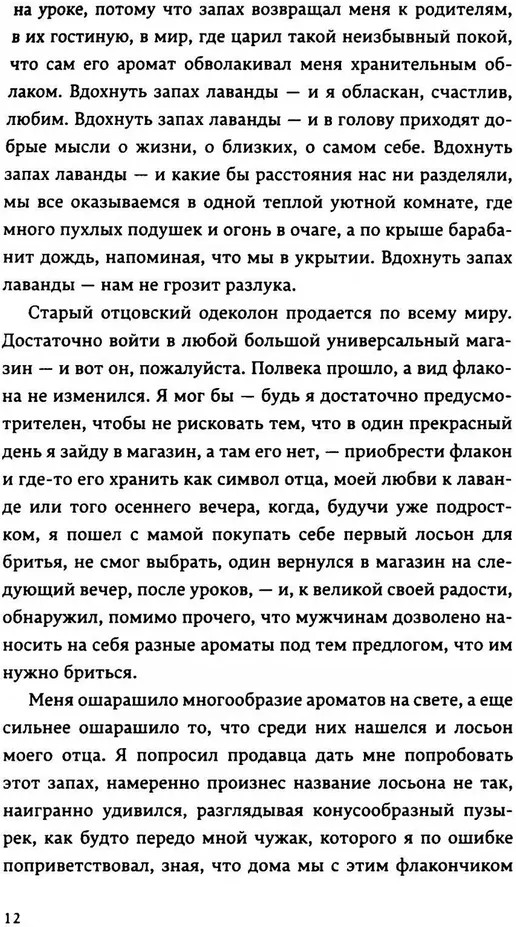 на уроке, потому что запах возвращал меня к родителям, в их гостиную, в мир, где царил такой неизбывный покой, что сам его аромат обволакивал меня хранительным облаком. Вдохнуть запах лаванды — и я обласкан, счастлив, любим. Вдохнуть запах лаванды — и в голову приходят добрые мысли о жизни, о близких, о самом себе. Вдохнуть запах лаванды — и какие бы расстояния нас ни разделяли, мы все оказываемся в одной теплой уютной комнате, где много пухлых подушек и огонь в очаге, а по крыше барабанит дождь, напоминая, что мы в укрытии. Вдохнуть запах лаванды — нам не грозит разлука.

Старый отцовский одеколон продается по всему миру. Достаточно войти в любой большой универсальный магазин — и вот он, пожалуйста. Полвека прошло, а вид флакона не изменился. Я мог бы — будь я достаточно предусмотрителен, чтобы не рисковать тем, что в один прекрасный день я зайду в магазин, а там его нет, — приобрести флакон и где-то его хранить как символ отца, моей любви к лаванде или того осеннего вечера, когда, будучи уже подростком, я пошел с мамой покупать себе первый лосьон для бритья, не смог выбрать, один вернулся в магазин на следующий вечер, после уроков, — и, к великой своей радости, обнаружил, помимо прочего, что мужчинам дозволено наносить на себя разные ароматы под тем предлогом, что им нужно бриться.

Меня ошарашило многообразие ароматов на свете, а еще сильнее ошарашило то, что среди них нашелся и лосьон моего отца. Я попросил продавца дать мне попробовать этот запах, намеренно произнес название лосьона не так, наигранно удивился, разглядывая конусообразный пузырек, как будто передо мной чужак, которого я по ошибке поприветствовал, зная, что дома мы с этим флакончиком

12